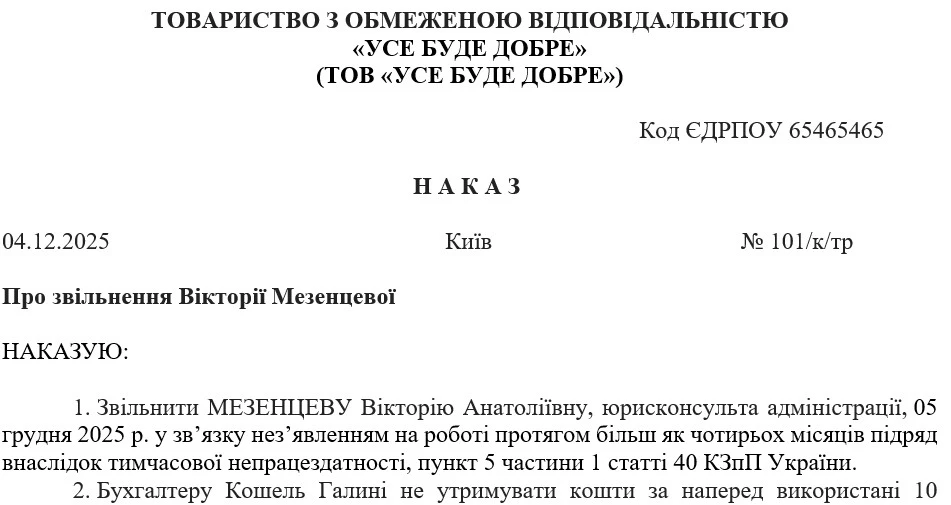 ТОВАРИСТВО З ОБМЕЖЕНОЮ ВІДПОВІДАЛЬНІСТЮ
«УСЕ БУДЕ ДОБРЕ»
(ТОВ «УСЕ БУДЕ ДОБРЕ»)

Код ЄДРПОУ 65465465

НАКАЗ

04.12.2025

Київ

№ 101/к/тр

Про звільнення Вікторії Мезенцевої

НАКАЗУЮ:

1. Звільнити МЕЗЕНЦЕВУ Вікторію Анатоліївну, юрисконсульта адміністрації, 05 грудня 2025 р. у зв'язку нез'явленням на роботі протягом більш як чотирьох місяців підряд внаслідок тимчасової непрацездатності, пункт 5 частини 1 статті 40 КЗпП України.

2. Бухгалтеру Кошель Галині не утримувати кошти за наперед використані 10